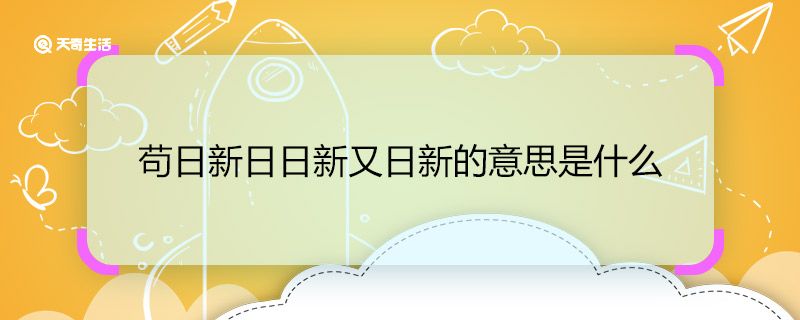 天奇生活

苟日新日日新又日新的意思是什么